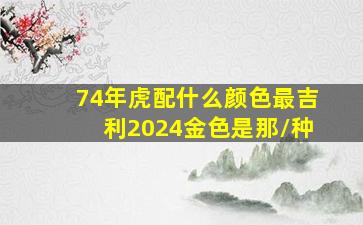 74年虎配什么颜色最吉利2024金色是那/种